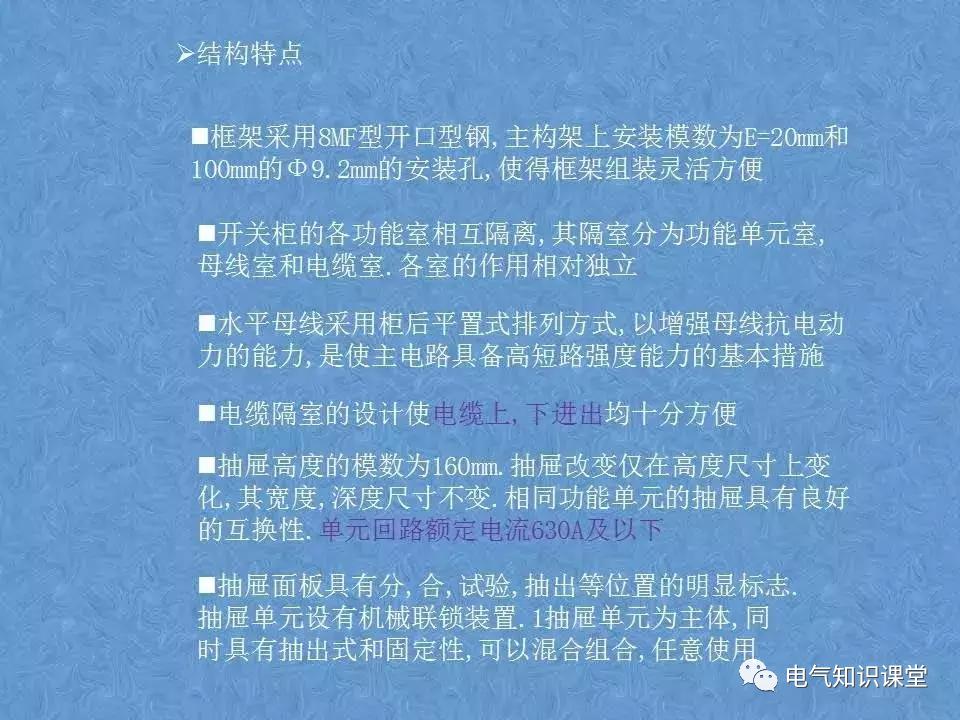 ➢结构特点

■框架采用8MF型开口型钢,主构架上安装模数为E=20mm和100mm的Φ9.2mm的安装孔,使得框架组装灵活方便

■开关柜的各功能室相互隔离,其隔室分为功能单元室,母线室和电缆室.各室的作用相对独立

■水平母线采用柜后平置式排列方式,以增强母线抗电动力的能力,是使主电路具备高短路强度能力的基本措施

■电缆隔室的设计使电缆上,下进出均十分方便

■抽屉高度的模数为160mm.抽屉改变仅在高度尺寸上变化,其宽度,深度尺寸不变.相同功能单元的抽屉具有良好的互换性.单元回路额定电流630A及以下

■抽屉面板具有分,合,试验,抽出等位置的明显标志.抽屉单元设有机械联锁装置.1抽屉单元为主体,同时具有抽出式和固定性,可以混合组合,任意使用

电气知识课堂